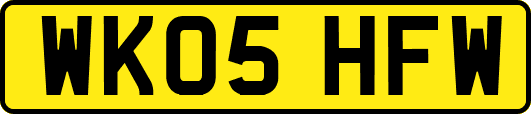 WK05 HFW